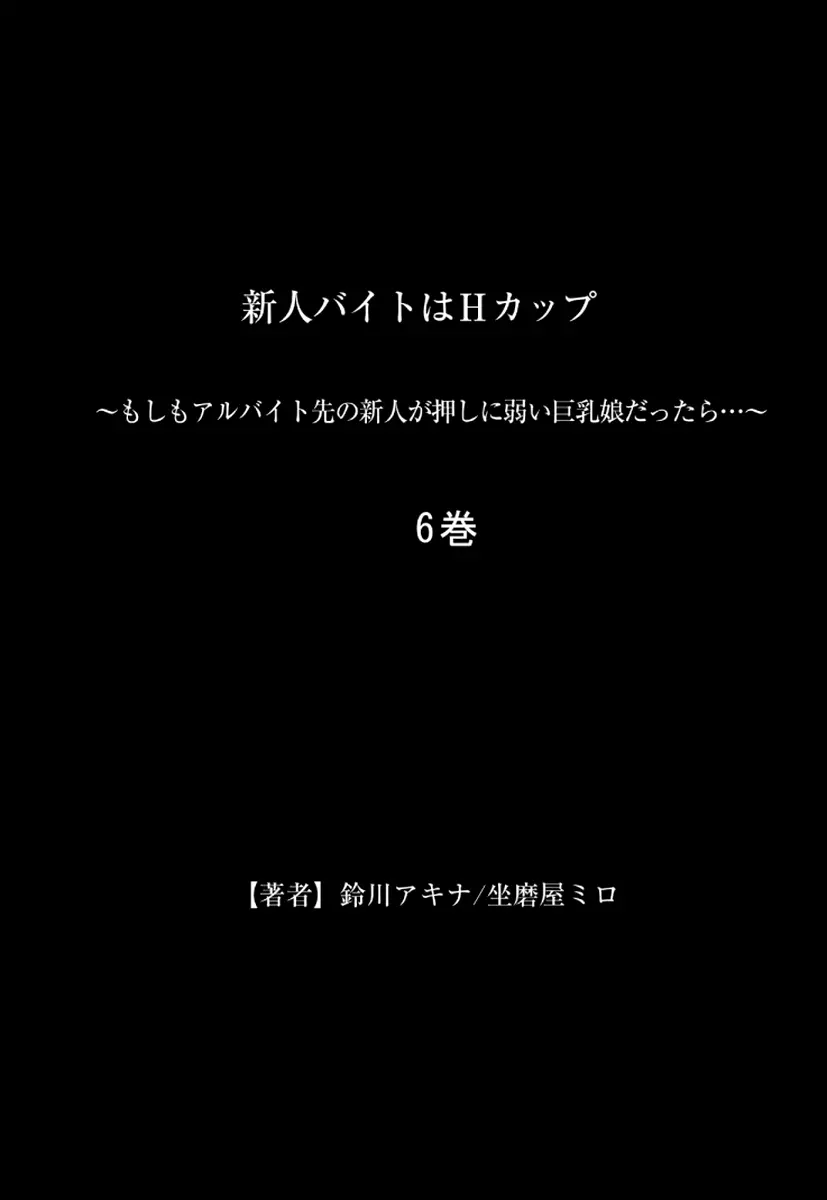 新人バイトはHカップ

～もしもアルバイト先の新人が押しに弱い巨乳娘だったら…～

6巻

【著者】鈴川アキナ/坐磨屋ミロ